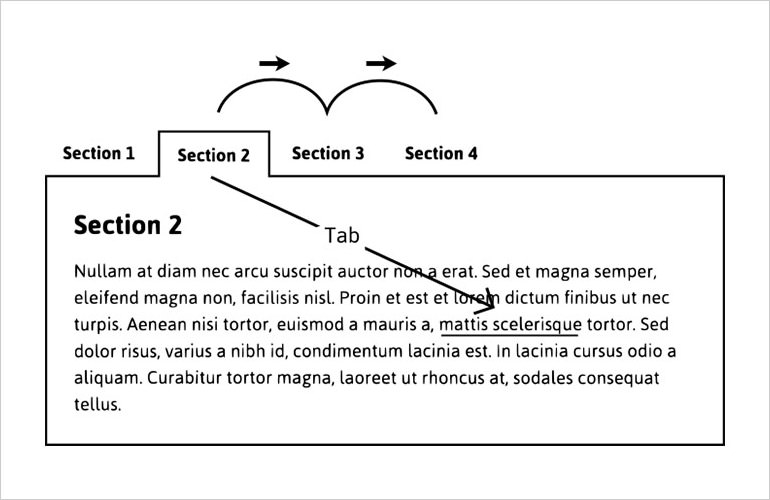 Section 1 Section 2 Section 3 Section 4

Section 2

Tab

Nullam at diam nec arcu suscipit auctor non a erat. Sed et magna semper, eleifend magna non, facilisis nisl. Proin et est et lorem dictum finibus ut nec turpis. Aenean nisi tortor, euismod a mauris a, mattis scelerisque tortor. Sed dolor risus, varius a nibh id, condimentum lacinia est. In lacinia cursus odio a aliquam. Curabitur tortor magna, laoreet ut rhoncus at, sodales consequat tellus.